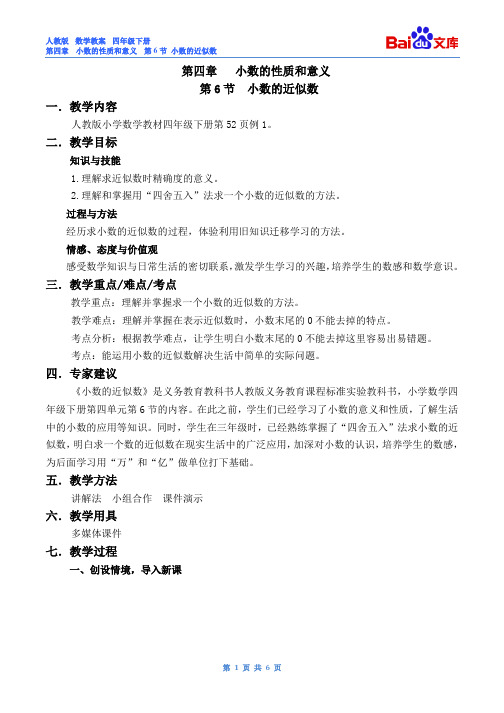 人教版 数学教案 四年级下册
第四章 小数的性质和意义 第 6 节 小数的近似数

Baidu文库

第四章 小数的性质和意义
第 6 节 小数的近似数

一. 教学内容
人教版小学数学教材四年级下册第 52 页例 1。

二. 教学目标
知识与技能
1. 理解求近似数时精确度的意义。
2. 理解和掌握用“四舍五入”法求一个小数的近似数的方法。
过程与方法
经历求小数的近似数的过程，体验利用旧知识迁移学习的方法。
情感、态度与价值观
感受数学知识与日常生活的密切联系，激发学生学习的兴趣，培养学生的数感和数学意识。

三. 教学重点/难点/考点
教学重点：理解并掌握求一个小数的近似数的方法。
教学难点：理解并掌握在表示近似数时，小数末尾的 0 不能去掉的特点。
考点分析：根据教学难点，让学生明白小数末尾的 0 不能去掉这里容易出易错题。
考点：能运用小数的近似数解决生活中简单的实际问题。

四. 专家建议
《小数的近似数》是义务教育教科书人教版义务教育课程标准实验教科书，小学数学四年级下册第四单元第 6 节的内容。在此之前，学生们已经学习了小数的意义和性质，了解生活中的小数的应用等知识。同时，学生在三年级时，已经熟练掌握了“四舍五入”法求小数的近似数，明白求一个数的近似数在现实生活中的广泛应用，加深对小数的认识，培养学生的数感，为后面学习用“万”和“亿”做单位打下基础。

五. 教学方法
讲解法 小组合作 课件演示

六. 教学用具
多媒体课件

七. 教学过程
一、创设情境，导入新课

第 1 页 共 6 页